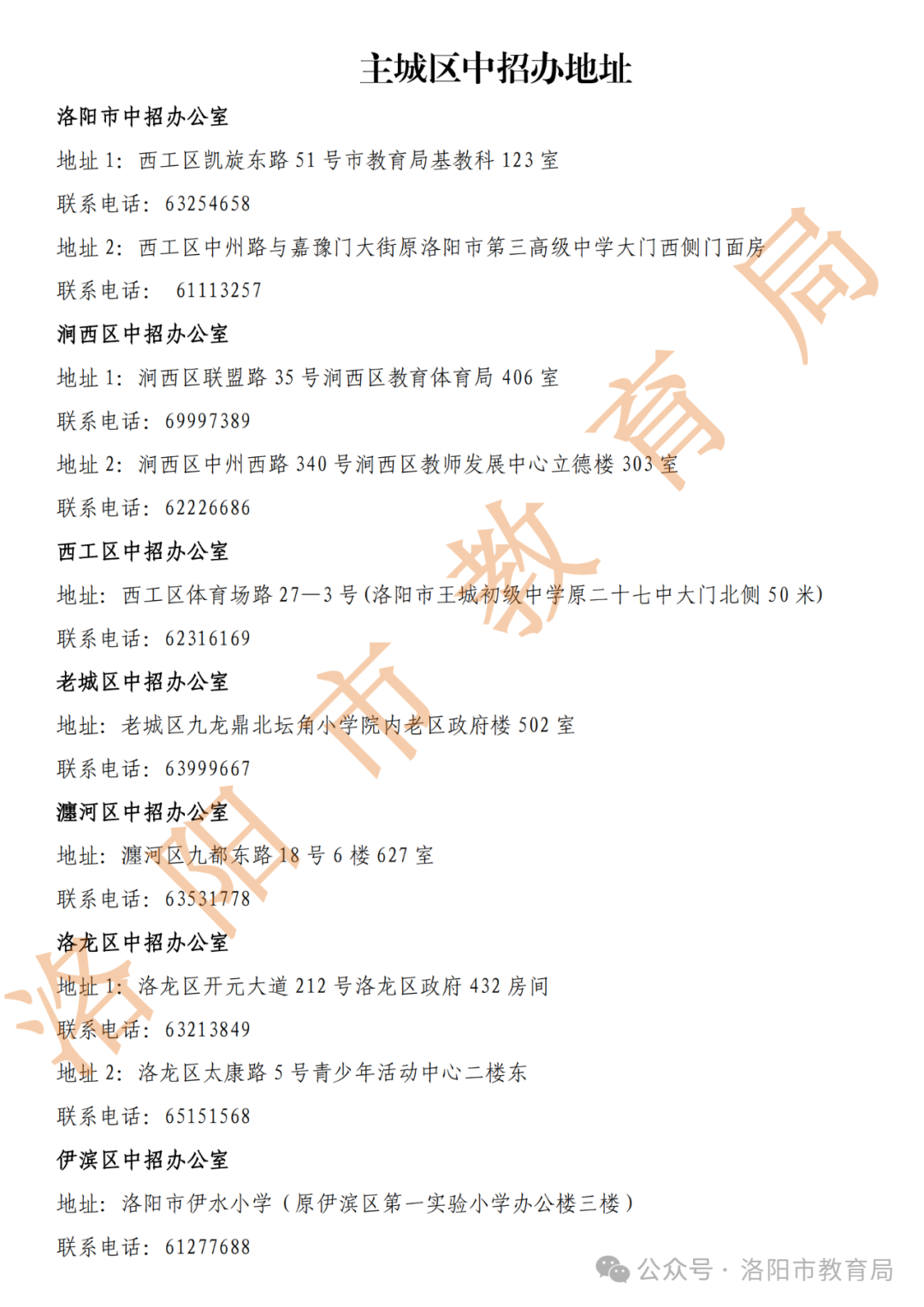 主城区中招办地址

洛阳市中招办公室

地址 1：西工区凯旋东路 51 号市教育局基教科 123 室

联系电话：63254658

地址 2：西工区中州路与嘉豫门大街原洛阳市第三高级中学大门西侧门面房

联系电话： 61113257

涧西区中招办公室

地址 1：涧西区联盟路 35 号涧西区教育体育局 406 室

联系电话：69997389

地址 2：涧西区中州西路 340 号涧西区教师发展中心立德楼 303 室

联系电话：62226686

西工区中招办公室

地址：西工区体育场路 27—3 号(洛阳市王城初级中学原二十七中大门北侧 50 米)

联系电话：62316169

老城区中招办公室

地址：老城区九龙鼎北坛角小学院内老区政府楼 502 室

联系电话：63999667

瀍河区中招办公室

地址：瀍河区九都东路 18 号 6 楼 627 室

联系电话：63531778

洛龙区中招办公室

地址 1：洛龙区开元大道 212 号洛龙区政府 432 房间

联系电话：63213849

地址 2：洛龙区太康路 5 号青少年活动中心二楼东

联系电话：65151568

伊滨区中招办公室

地址：洛阳市伊水小学（原伊滨区第一实验小学办公楼三楼）

联系电话：61277688

洛阳市教育局

公众号 · 洛阳市教育局